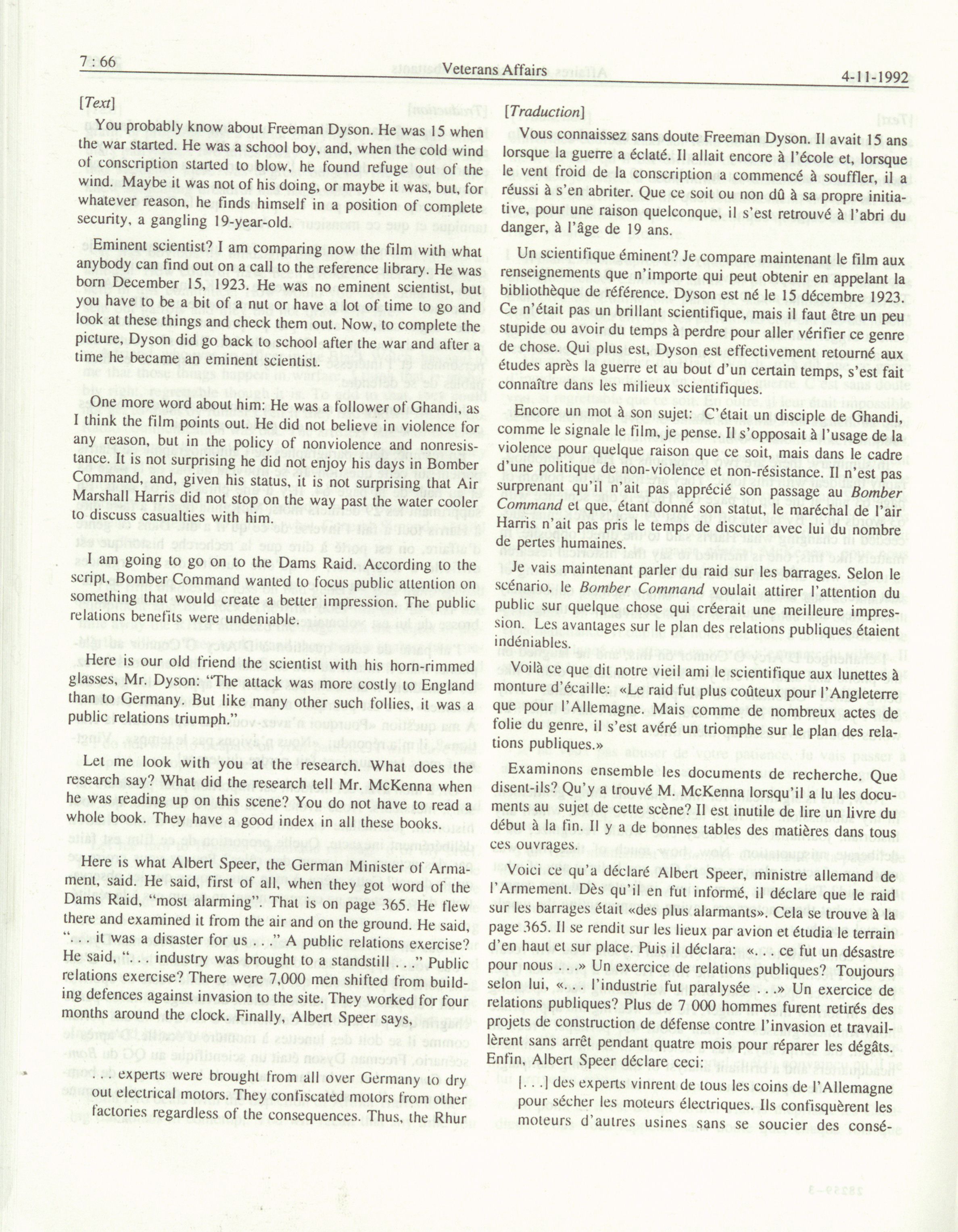 7 : 66 Veterans Affairs 4-11-1992

[Text]

You probably know about Freeman Dyson. He was 15 when the war started. He was a school boy, and, when the cold wind of conscription started to blow, he found refuge out of the wind. Maybe it was not of his doing, or maybe it was, but, for whatever reason, he finds himself in a position of complete security, a gangling 19-year-old.

Eminent scientist? I am comparing now the film with what anybody can find out on a call to the reference library. He was born December 15, 1923. He was no eminent scientist, but you have to be a bit of a nut or have a lot of time to go and look at these things and check them out. Now, to complete the picture, Dyson did go back to school after the war and after a time he became an eminent scientist.

One more word about him: He was a follower of Ghandi, as I think the film points out. He did not believe in violence for any reason, but in the policy of nonviolence and nonresistance. It is not surprising he did not enjoy his days in Bomber Command, and, given his status, it is not surprising that Air Marshall Harris did not stop on the way past the water cooler to discuss casualties with him.

I am going to go on to the Dams Raid. According to the script, Bomber Command wanted to focus public attention on something that would create a better impression. The public relations benefits were undeniable.

Here is our old friend the scientist with his horn-rimmed glasses, Mr. Dyson: "The attack was more costly to England than to Germany. But like many other such follies, it was a public relations triumph."

Let me look with you at the research. What does the research say? What did the research tell Mr. McKenna when he was reading up on this scene? You do not have to read a whole book. They have a good index in all these books.

Here is what Albert Speer, the German Minister of Armament, said. He said, first of all, when they got word of the Dams Raid, "most alarming". That is on page 365. He flew there and examined it from the air and on the ground. He said, ". . . it was a disaster for us . . ." A public relations exercise? He said, ". . . industry was brought to a standstill . . ." Public relations exercise? There were 7,000 men shifted from building defences against invasion to the site. They worked for four months around the clock. Finally, Albert Speer says,

. . . experts were brought from all over Germany to dry out electrical motors. They confiscated motors from other factories regardless of the consequences. Thus, the Rhur

[Traduction]

Vous connaissez sans doute Freeman Dyson. Il avait 15 ans lorsque la guerre a éclaté. Il allait encore à l'école et, lorsque le vent froid de la conscription a commencé à souffler, il a réussi à s'en abriter. Que ce soit ou non dû à sa propre initiative, pour une raison quelconque, il s'est retrouvé à l'abri du danger, à l'âge de 19 ans.

Un scientifique éminent? Je compare maintenant le film aux renseignements que n'importe qui peut obtenir en appelant la bibliothèque de référence. Dyson est né le 15 décembre 1923. Ce n'était pas un brillant scientifique, mais il faut être un peu stupide ou avoir du temps à perdre pour aller vérifier ce genre de chose. Qui plus est, Dyson est effectivement retourné aux études après la guerre et au bout d'un certain temps, s'est fait connaître dans les milieux scientifiques.

Encore un mot à son sujet: C'était un disciple de Ghandi, comme le signale le film, je pense. Il s'opposait à l'usage de la violence pour quelque raison que ce soit, mais dans le cadre d'une politique de non-violence et non-résistance. Il n'est pas surprenant qu'il n'ait pas apprécié son passage au Bomber Command et que, étant donné son statut, le maréchal de l'air Harris n'ait pas pris le temps de discuter avec lui du nombre de pertes humaines.

Je vais maintenant parler du raid sur les barrages. Selon le scénario, le Bomber Command voulait attirer l'attention du public sur quelque chose qui créerait une meilleure impression. Les avantages sur le plan des relations publiques étaient indéniables.

Voilà ce que dit notre vieil ami le scientifique aux lunettes à monture d'écaille: «Le raid fut plus coûteux pour l'Angleterre que pour l'Allemagne. Mais comme de nombreux actes de folie du genre, il s'est avéré un triomphe sur le plan des relations publiques.»

Examinons ensemble les documents de recherche. Que disent-ils? Qu'y a trouvé M. McKenna lorsqu'il a lu les documents au sujet de cette scène? Il est inutile de lire un livre du début à la fin. Il y a de bonnes tables des matières dans tous ces ouvrages.

Voici ce qu'a déclaré Albert Speer, ministre allemand de l'Armement. Dès qu'il en fut informé, il déclare que le raid sur les barrages était «des plus alarmants». Cela se trouve à la page 365. Il se rendit sur les lieux par avion et étudia le terrain d'en haut et sur place. Puis il déclara: «. . . ce fut un désastre pour nous . . .» Un exercice de relations publiques? Toujours selon lui, «. . . l'industrie fut paralysée . . .» Un exercice de relations publiques? Plus de 7 000 hommes furent retirés des projets de construction de défense contre l'invasion et travaillèrent sans arrêt pendant quatre mois pour réparer les dégâts. Enfin, Albert Speer déclare ceci:

[. . .] des experts vinrent de tous les coins de l'Allemagne pour sécher les moteurs électriques. Ils confisquèrent les moteurs d'autres usines sans se soucier des consé-